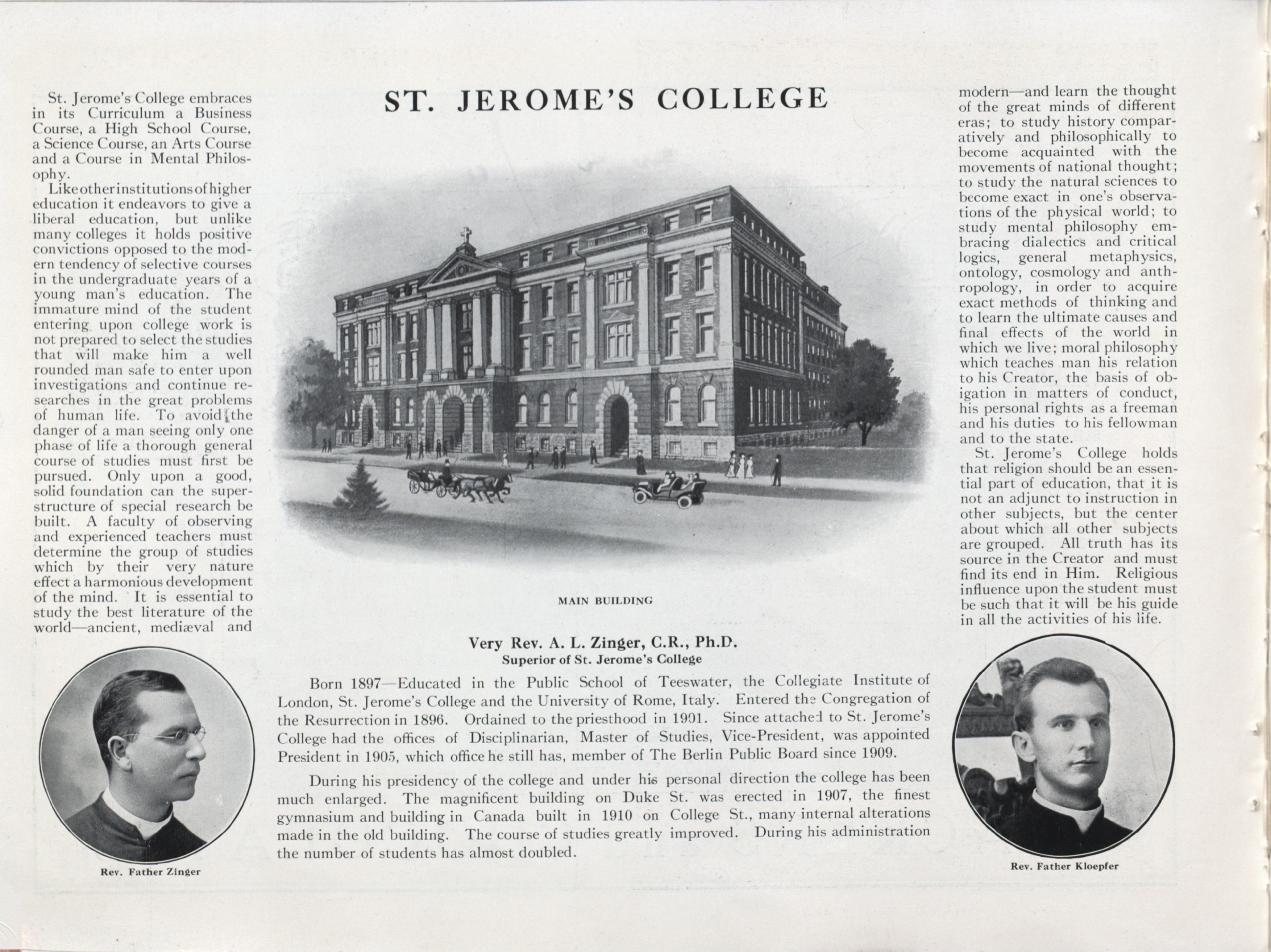 ST. JEROME'S COLLEGE

St. Jerome's College embraces in its Curriculum a Business Course, a High School Course, a Science Course, an Arts Course and a Course in Mental Philosophy.

Like other institutions of higher education it endeavors to give a liberal education, but unlike many colleges it holds positive convictions opposed to the modern tendency of selective courses in the undergraduate years of a young man's education. The immature mind of the student entering upon college work is not prepared to select the studies that will make him a well rounded man safe to enter upon investigations and continue researches in the great problems of human life. To avoid the danger of a man seeing only one phase of life a thorough general course of studies must first be pursued. Only upon a good, solid foundation can the superstructure of special research be built. A faculty of observing and experienced teachers must determine the group of studies which by their very nature effect a harmonious development of the mind. It is essential to study the best literature of the world—ancient, mediæval and modern—and learn the thought of the great minds of different eras; to study history comparatively and philosophically to become acquainted with the movements of national thought; to study the natural sciences to become exact in one's observations of the physical world; to study mental philosophy embracing dialectics and critical logics, general metaphysics, ontology, cosmology and anthropology, in order to acquire exact methods of thinking and to learn the ultimate causes and final effects of the world in which we live; moral philosophy which teaches man his relation to his Creator, the basis of obigation in matters of conduct, his personal rights as a freeman and his duties to his fellowman and to the state.

St. Jerome's College holds that religion should be an essential part of education, that it is not an adjunct to instruction in other subjects, but the center about which all other subjects are grouped. All truth has its source in the Creator and must find its end in Him. Religious influence upon the student must be such that it will be his guide in all the activities of his life.

MAIN BUILDING

Very Rev. A. L. Zinger, C.R., Ph.D.
Superior of St. Jerome's College

Born 1897—Educated in the Public School of Teeswater, the Collegiate Institute of London, St. Jerome's College and the University of Rome, Italy. Entered the Congregation of the Resurrection in 1896. Ordained to the priesthood in 1901. Since attached to St. Jerome's College had the offices of Disciplinarian, Master of Studies, Vice-President, was appointed President in 1905, which office he still has, member of The Berlin Public Board since 1909.

During his presidency of the college and under his personal direction the college has been much enlarged. The magnificent building on Duke St. was erected in 1907, the finest gymnasium and building in Canada built in 1910 on College St., many internal alterations made in the old building. The course of studies greatly improved. During his administration the number of students has almost doubled.

Rev. Father Zinger

Rev. Father Kloepfer